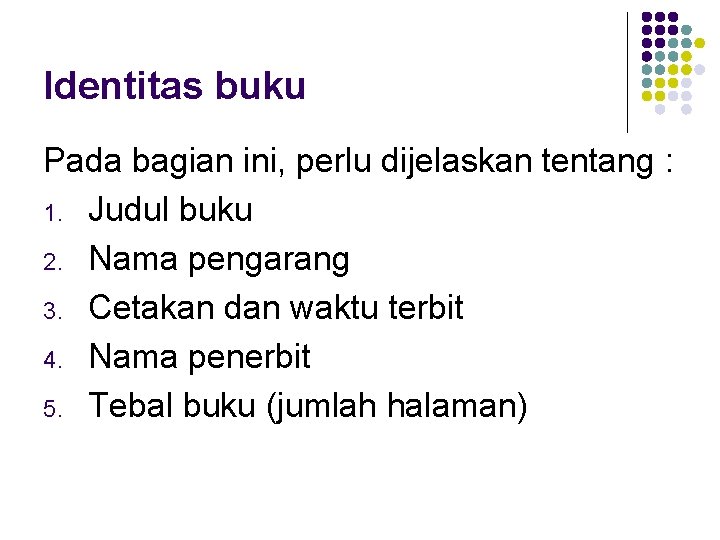 Identitas buku

Pada bagian ini, perlu dijelaskan tentang :
1. Judul buku
2. Nama pengarang
3. Cetakan dan waktu terbit
4. Nama penerbit
5. Tebal buku (jumlah halaman)